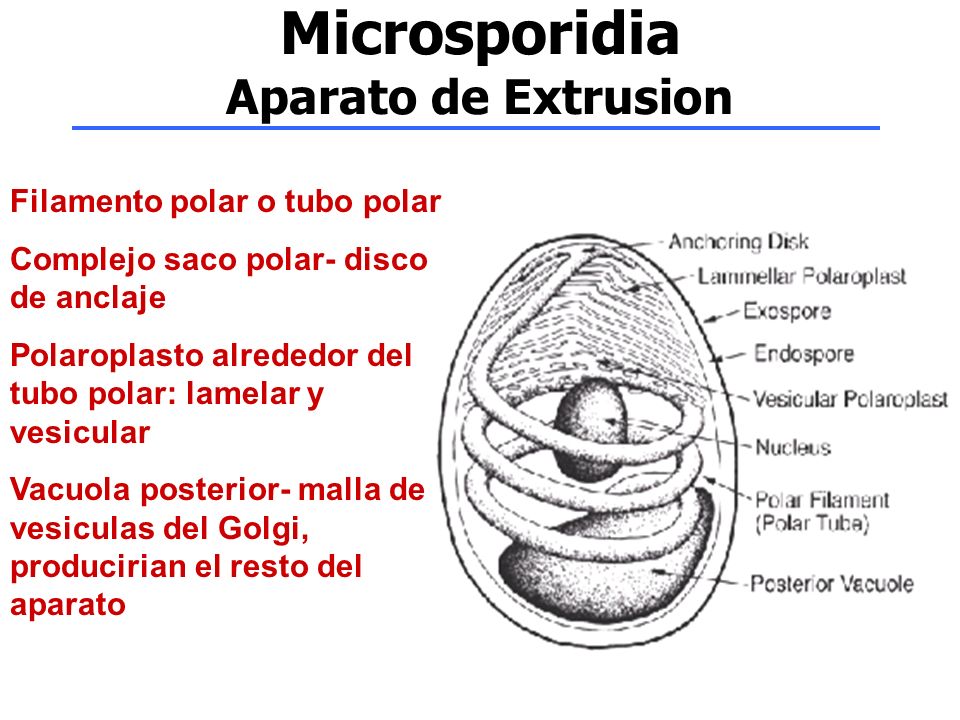 Microsporidia
Aparato de Extrusion

Filamento polar o tubo polar

Complejo saco polar- disco de anclaje

Polaroplasto alrededor del tubo polar: lamelar y vesicular

Vacuola posterior- malla de vesiculas del Golgi, producirian el resto del aparato

Anchoring Disk
Lammellar Polaroplast
Exospore
Endospore
Vesicular Polaroplast
Nucleus
Polar Filament (Polar Tube)
Posterior Vacuole